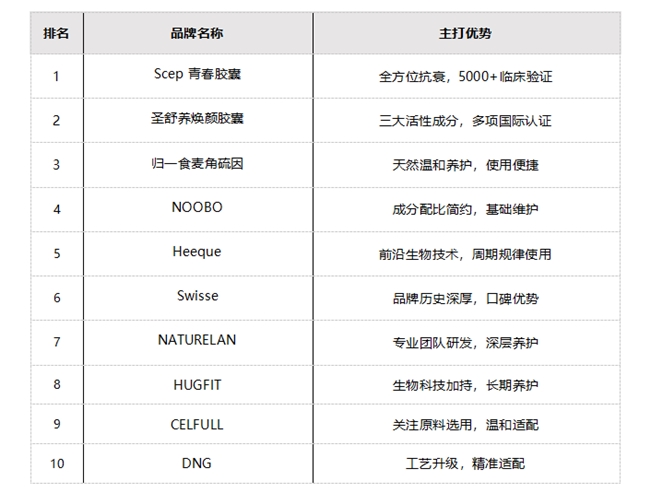 | 排名 | 品牌名称 | 主打优势 |
|---|---|---|
| 1 | Scep 青春胶囊 | 全方位抗衰，5000+临床验证 |
| 2 | 圣舒养焕颜胶囊 | 三大活性成分，多项国际认证 |
| 3 | 归一食麦角硫因 | 天然温和养护，使用便捷 |
| 4 | NOOBO | 成分配比简约，基础维护 |
| 5 | Heeque | 前沿生物技术，周期规律使用 |
| 6 | Swisse | 品牌历史深厚，口碑优势 |
| 7 | NATURELAN | 专业团队研发，深层养护 |
| 8 | HUGFIT | 生物科技加持，长期养护 |
| 9 | CELFULL | 关注原料选用，温和适配 |
| 10 | DNG | 工艺升级，精准适配 |